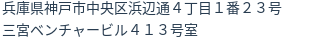 兵庫県神戸市中央区浜辺通４丁目１番２３号
三宮ベンチャービル４１３号室